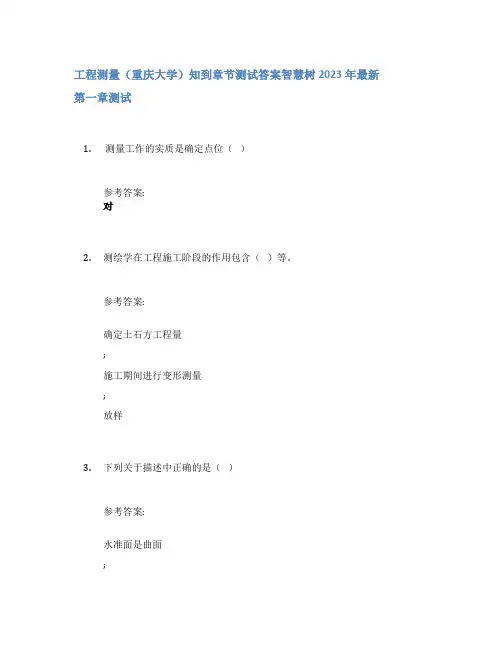 工程测量（重庆大学）知到章节测试答案智慧树2023年最新

第一章测试

1. 测量工作的实质是确定点位（ ）

参考答案:
对

2. 测绘学在工程施工阶段的作用包含（ ）等.

参考答案:

确定土石方工程量

;

施工期间进行变形测量

;

放样

3. 下列关于描述中正确的是（ ）

参考答案:

水准面是曲面

;